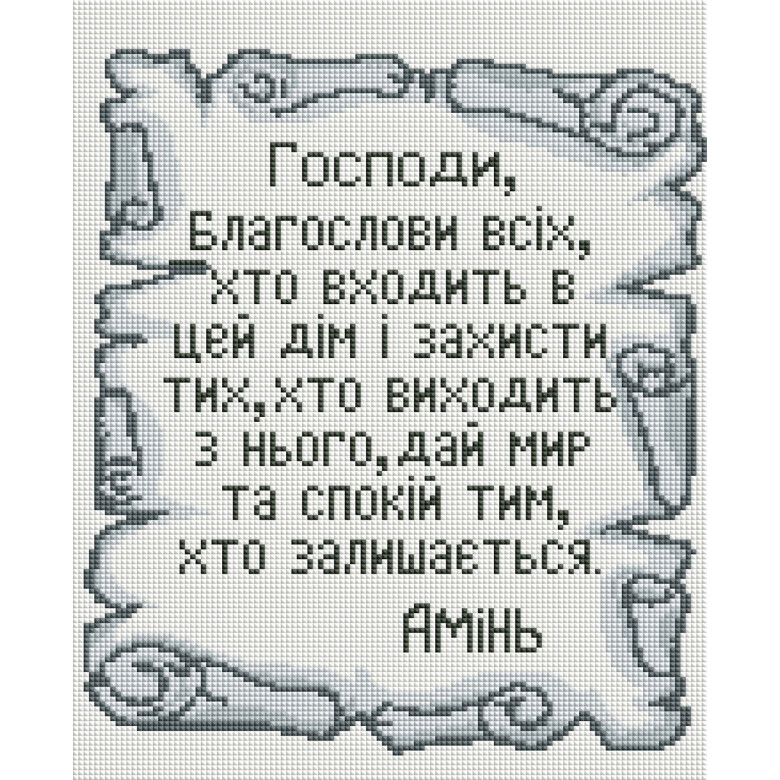 Господи,
Благослови всіх,
хто входить в
цей дім і захисти
тих,хто виходить
з нього,дай мир
та спокій тим,
хто залишається.
Амінь